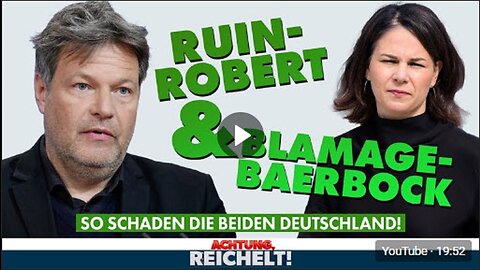 RUIN-ROBERT & BLAMAGE-BAERBOCK

SO SCHADEN DIE BEIDEN DEUTSCHLAND!

ACHTUNG, REICHELT!

YouTube · 19:52